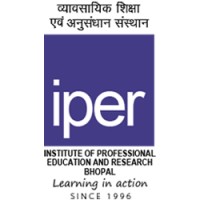 व्यावसायिक शिक्षा
एवं अनुसंधान संस्थान

iper

INSTITUTE OF PROFESSIONAL EDUCATION AND RESEARCH BHOPAL

Learning in action

SINCE 1996